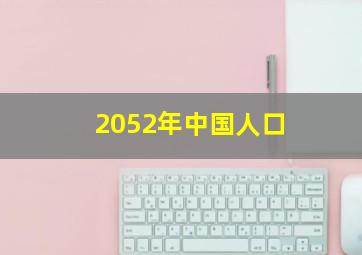 2052年中国人口